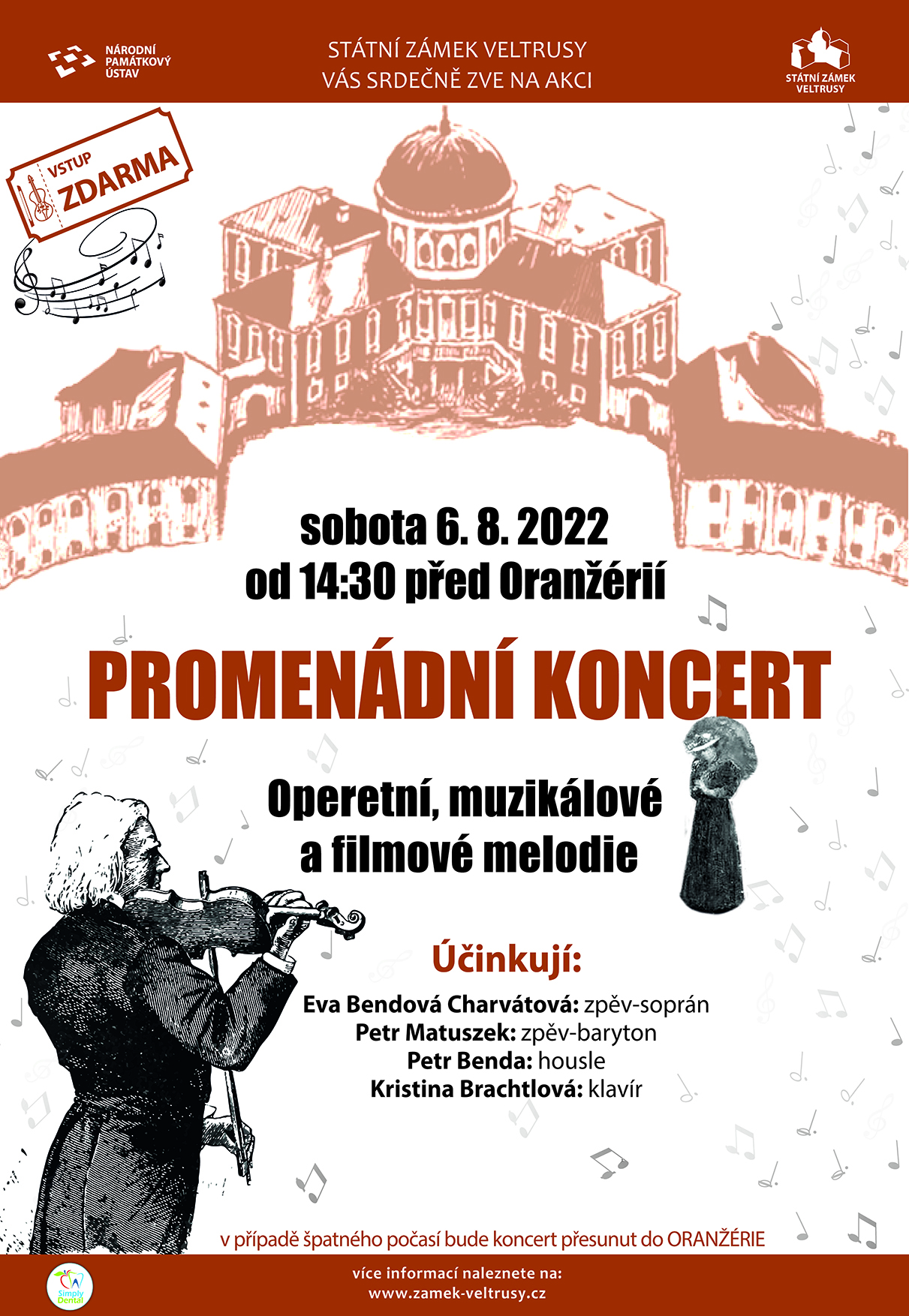 NÁRODNÍ PAMÁTKOVÝ ÚSTAV

STÁTNÍ ZÁMEK VELTRUSY
VÁS SRDEČNĚ ZVE NA AKCI

STÁTNÍ ZÁMEK VELTRUSY

VSTUP ZDARMA

sobota 6. 8. 2022
od 14:30 před Oranžérií

PROMENÁDNÍ KONCERT

Operetní, muzikálové a filmové melodie

Účinkují:
Eva Bendová Charvátová: zpěv-soprán
Petr Matuszek: zpěv-baryton
Petr Benda: housle
Kristina Brachtlová: klavír

v případě špatného počasí bude koncert přesunut do ORANŽÉRIE

Simply Dental

více informací naleznete na:
www.zamek-veltrusy.cz